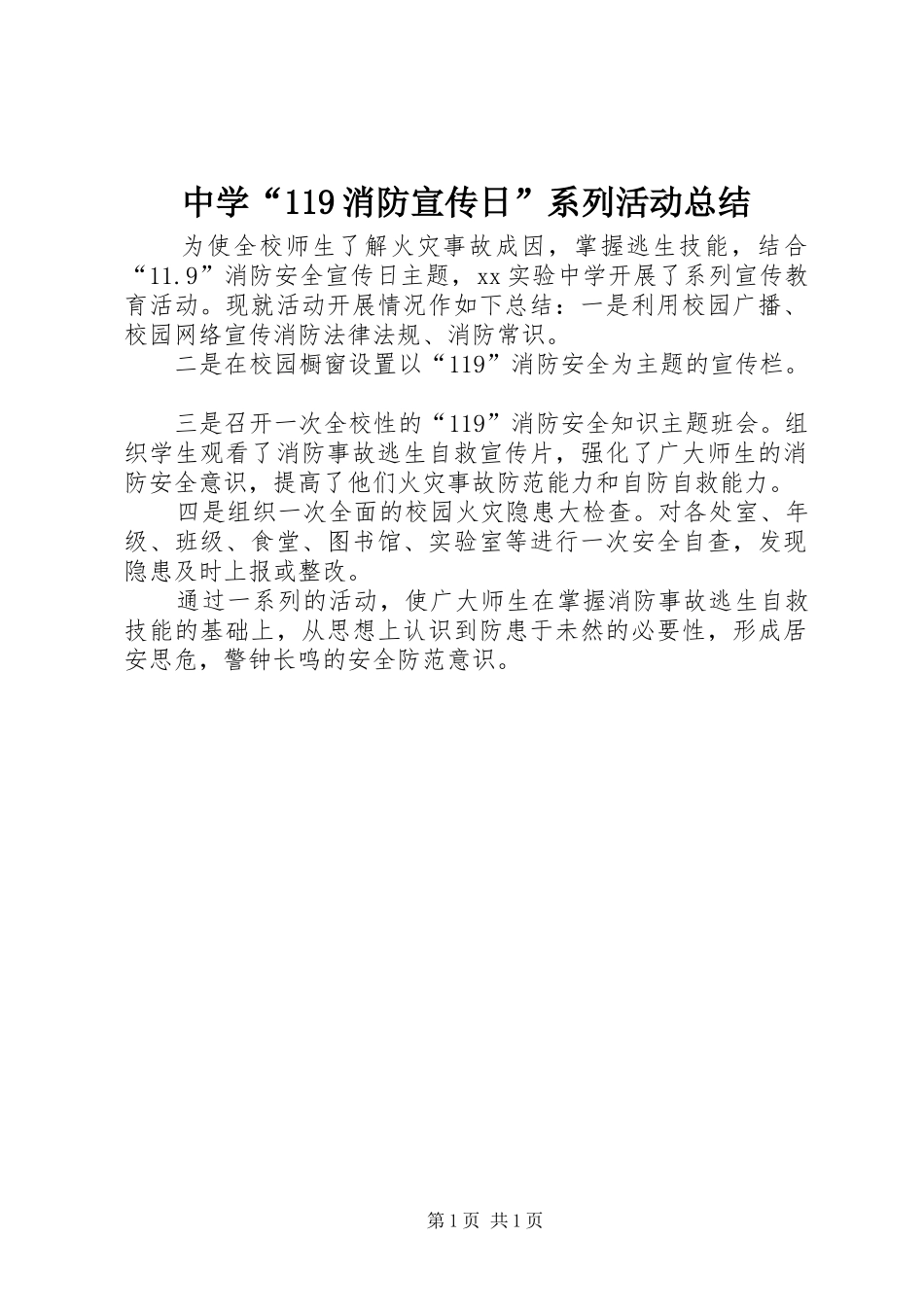 中学“119消防宣传日”系列活动总结

为使全校师生了解火灾事故成因，掌握逃生技能，结合“11.9”消防安全宣传日主题，xx实验中学开展了系列宣传教育活动。现就活动开展情况作如下总结：一是利用校园广播、校园网络宣传消防法律法规、消防常识。

二是在校园橱窗设置以“119”消防安全为主题的宣传栏。

三是召开一次全校性的“119”消防安全知识主题班会。组织学生观看了消防事故逃生自救宣传片，强化了广大师生的消防安全意识，提高了他们火灾事故防范能力和自防自救能力。

四是组织一次全面的校园火灾隐患大检查。对各处室、年级、班级、食堂、图书馆、实验室等进行一次安全自查，发现隐患及时上报或整改。

通过一系列的活动，使广大师生在掌握消防事故逃生自救技能的基础上，从思想上认识到防患于未然的必要性，形成居安思危，警钟长鸣的安全防范意识。

第1页 共1页